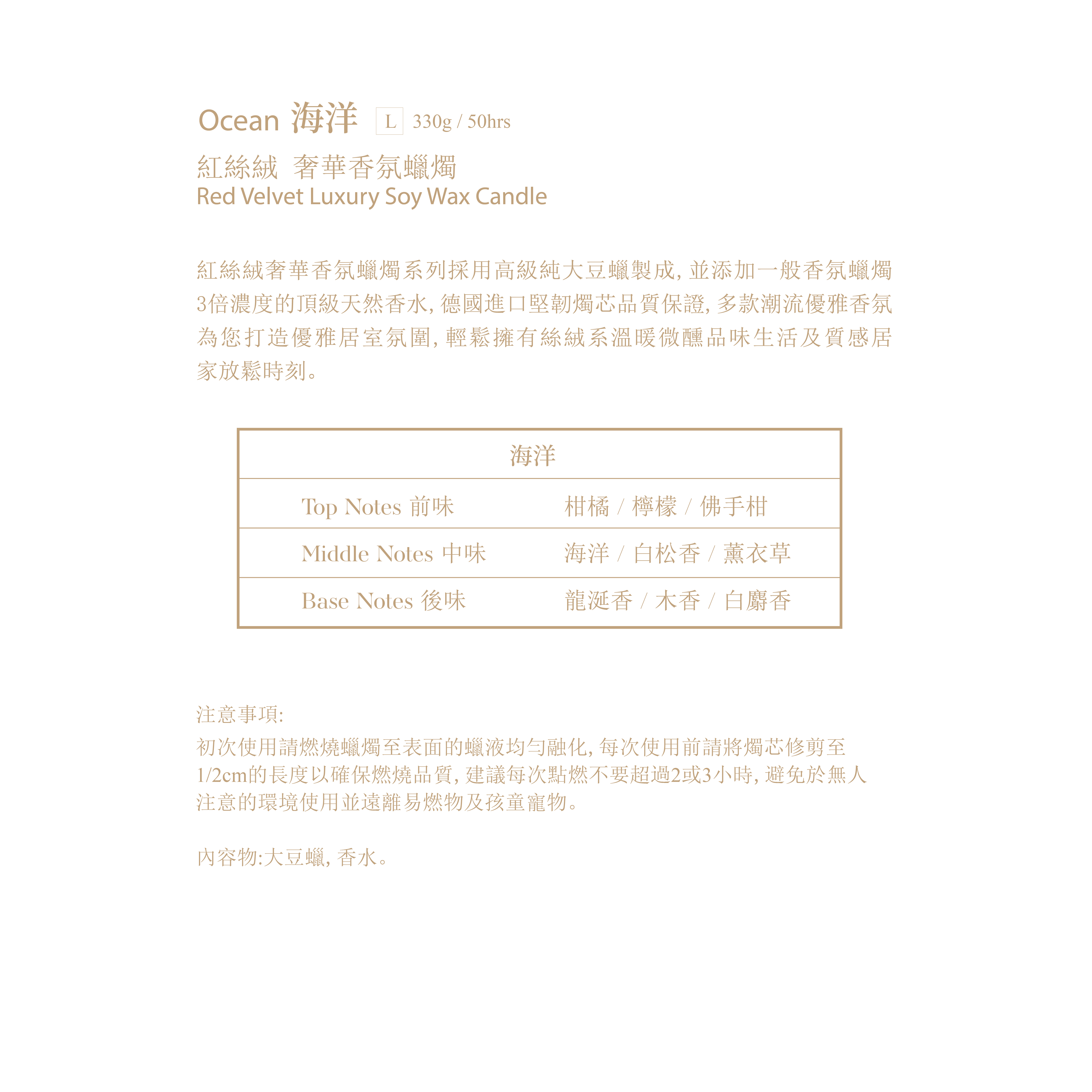 Ocean 海洋 L 330g / 50hrs

紅絲絨 奢華香氛蠟燭
Red Velvet Luxury Soy Wax Candle

紅絲絨奢華香氛蠟燭系列採用高級純大豆蠟製成, 並添加一般香氛蠟燭3倍濃度的頂級天然香水, 德國進口堅韌燭芯品質保證, 多款潮流優雅香氛為您打造優雅居室氛圍, 輕鬆擁有絲絨系溫暖微醺品味生活及質感居家放鬆時刻。

| 海洋 | |
|---|---|
| Top Notes 前味 | 柑橘 / 檸檬 / 佛手柑 |
| Middle Notes 中味 | 海洋 / 白松香 / 薰衣草 |
| Base Notes 後味 | 龍涎香 / 木香 / 白麝香 |

注意事項:
初次使用請燃燒蠟燭至表面的蠟液均勻融化, 每次使用前請將燭芯修剪至1/2cm的長度以確保燃燒品質, 建議每次點燃不要超過2或3小時, 避免於無人注意的環境使用並遠離易燃物及孩童寵物。

內容物:大豆蠟, 香水。